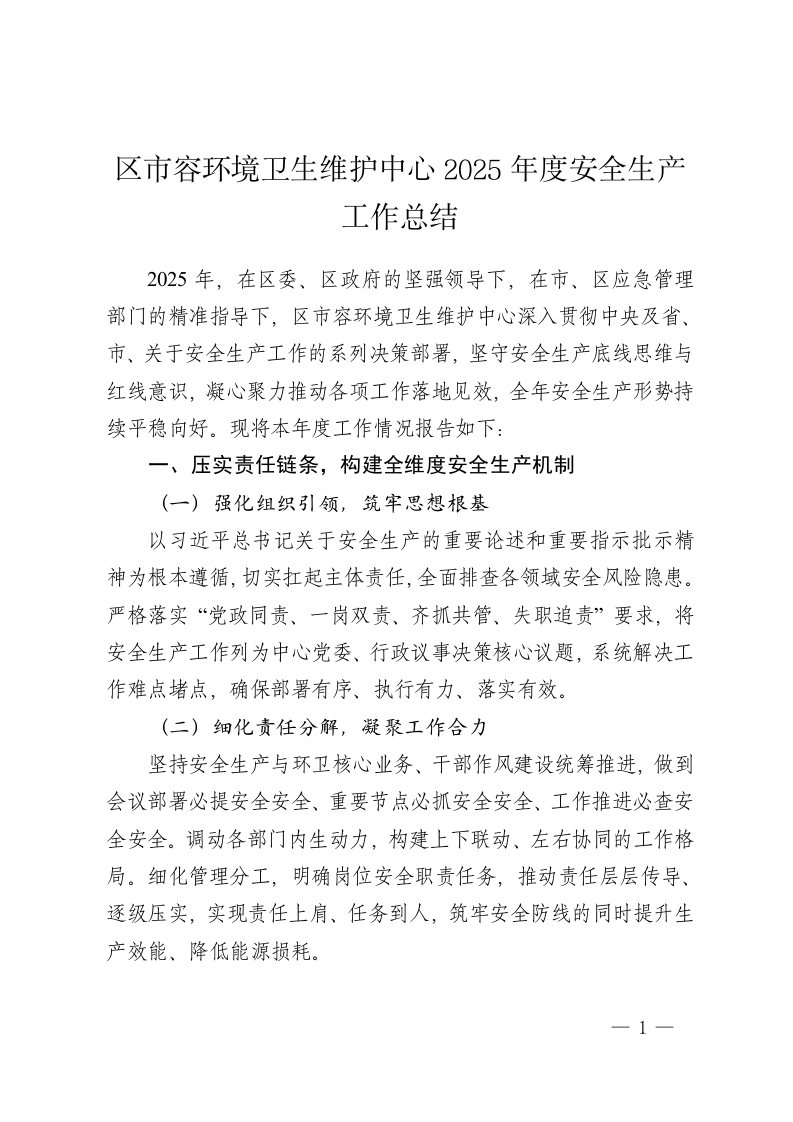 区市容环境卫生维护中心 2025 年度安全生产工作总结

2025 年，在区委、区政府的坚强领导下，在市、区应急管理部门的精准指导下，区市容环境卫生维护中心深入贯彻中央及省、市、关于安全生产工作的系列决策部署，坚守安全生产底线思维与红线意识，凝心聚力推动各项工作落地见效，全年安全生产形势持续平稳向好。现将本年度工作情况报告如下：

一、压实责任链条，构建全维度安全生产机制

（一）强化组织引领，筑牢思想根基

以习近平总书记关于安全生产的重要论述和重要指示批示精神为根本遵循，切实扛起主体责任，全面排查各领域安全风险隐患。严格落实“党政同责、一岗双责、齐抓共管、失职追责”要求，将安全生产工作列为中心党委、行政议事决策核心议题，系统解决工作难点堵点，确保部署有序、执行有力、落实有效。

（二）细化责任分解，凝聚工作合力

坚持安全生产与环卫核心业务、干部作风建设统筹推进，做到会议部署必提安全安全、重要节点必抓安全安全、工作推进必查安全安全。调动各部门内生动力，构建上下联动、左右协同的工作格局。细化管理分工，明确岗位安全职责任务，推动责任层层传导、逐级压实，实现责任上肩、任务到人，筑牢安全防线的同时提升生产效能、降低能源损耗。

— 1 —